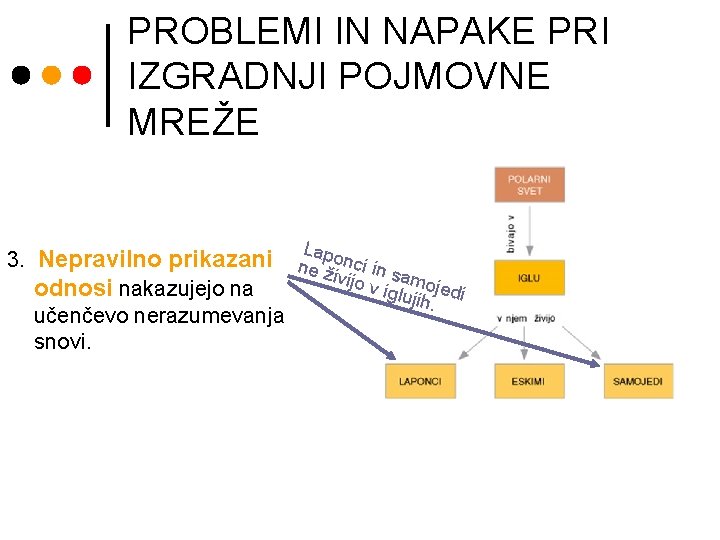 PROBLEMI IN NAPAKE PRI IZGRADNJI POJMOVNE MREŽE

3. Nepravilno prikazani odnosi nakazujejo na učenčevo nerazumevanja snovi.

Laponci in samojedi ne živijo v iglujih.

POLARNI SVET

bivajo v

IGLU

v njem živijo

LAPONCI

ESKIMI

SAMOJEDI